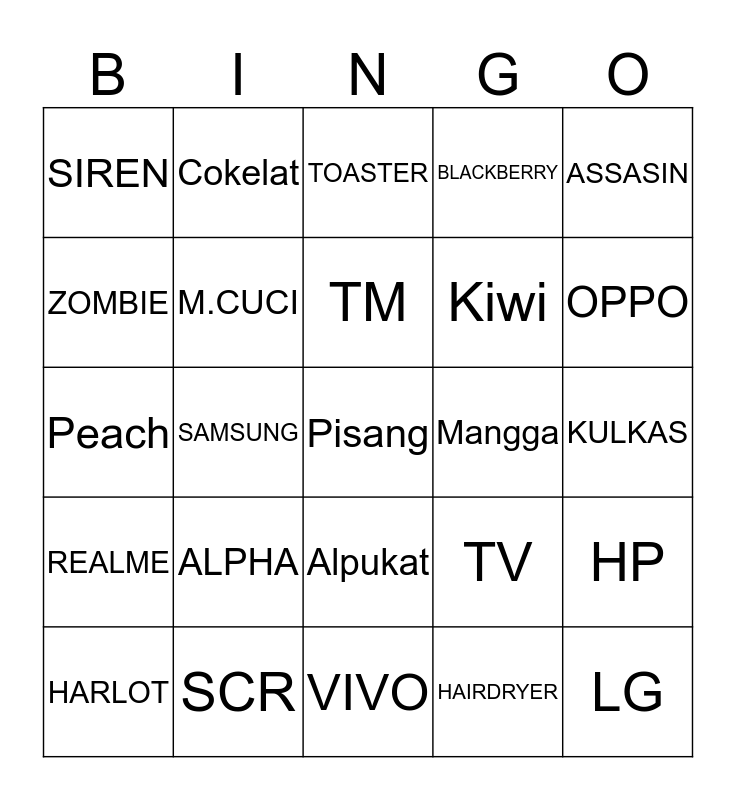 | B | I | N | G | O |
|---|---|---|---|---|
| SIREN | Cokelat | TOASTER | BLACKBERRY | ASSASIN |
| ZOMBIE | M.CUCI | TM | Kiwi | OPPO |
| Peach | SAMSUNG | Pisang | Mangga | KULKAS |
| REALME | ALPHA | Alpukat | TV | HP |
| HARLOT | SCR | VIVO | HAIRDRYER | LG |